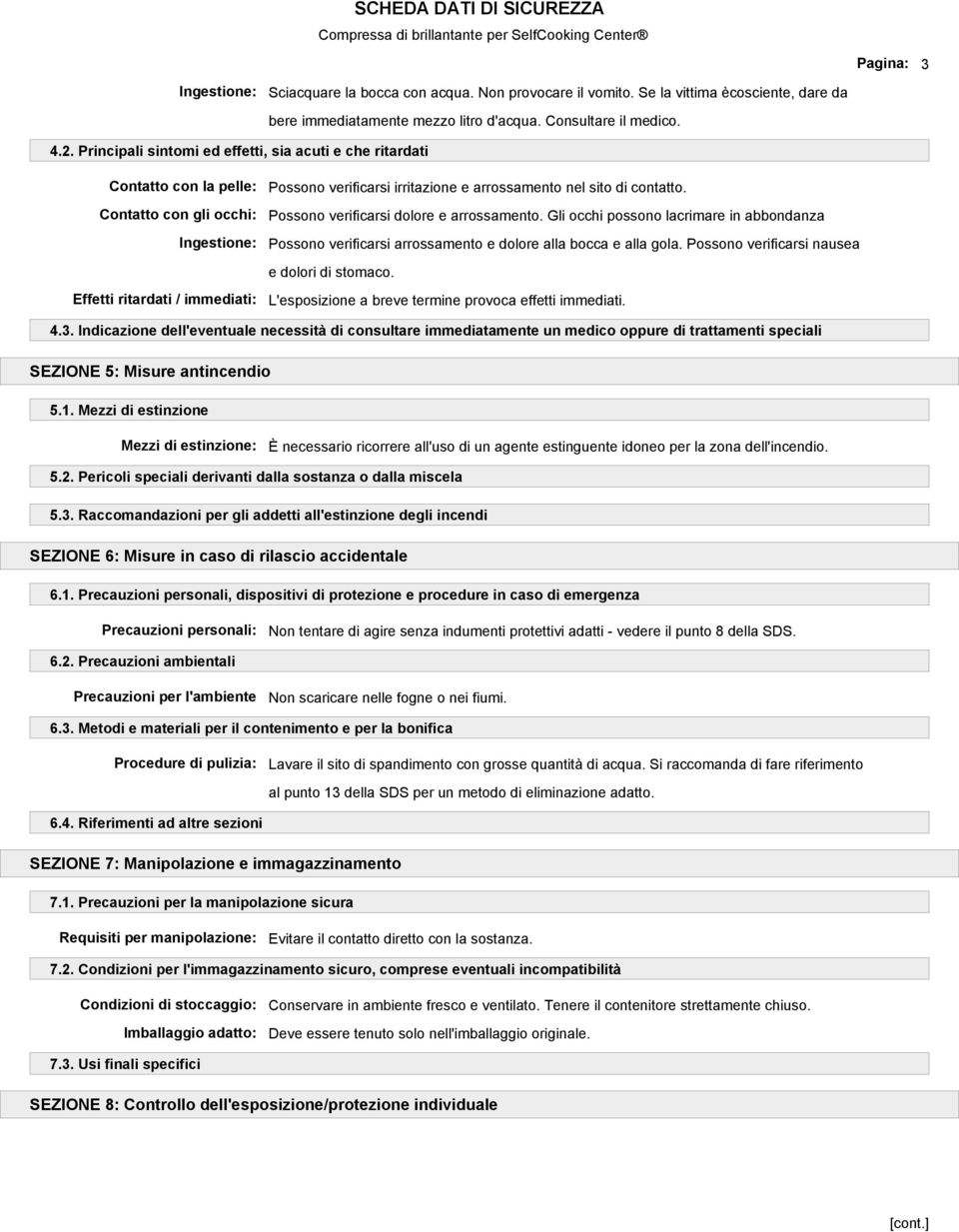 SCHEDA DATI DI SICUREZZA

Compressa di brillantante per SelfCooking Center®

Pagina: 3

Ingestione: Sciacquare la bocca con acqua. Non provocare il vomito. Se la vittima ècosciente, dare da bere immediatamente mezzo litro d'acqua. Consultare il medico.

4.2. Principali sintomi ed effetti, sia acuti e che ritardati

Contatto con la pelle: Possono verificarsi irritazione e arrossamento nel sito di contatto.

Contatto con gli occhi: Possono verificarsi dolore e arrossamento. Gli occhi possono lacrimare in abbondanza

Ingestione: Possono verificarsi arrossamento e dolore alla bocca e alla gola. Possono verificarsi nausea e dolori di stomaco.

Effetti ritardati / immediati: L'esposizione a breve termine provoca effetti immediati.

4.3. Indicazione dell'eventuale necessità di consultare immediatamente un medico oppure di trattamenti speciali

SEZIONE 5: Misure antincendio

5.1. Mezzi di estinzione

Mezzi di estinzione: È necessario ricorrere all'uso di un agente estinguente idoneo per la zona dell'incendio.

5.2. Pericoli speciali derivanti dalla sostanza o dalla miscela

5.3. Raccomandazioni per gli addetti all'estinzione degli incendi

SEZIONE 6: Misure in caso di rilascio accidentale

6.1. Precauzioni personali, dispositivi di protezione e procedure in caso di emergenza

Precauzioni personali: Non tentare di agire senza indumenti protettivi adatti - vedere il punto 8 della SDS.

6.2. Precauzioni ambientali

Precauzioni per l'ambiente Non scaricare nelle fogne o nei fiumi.

6.3. Metodi e materiali per il contenimento e per la bonifica

Procedure di pulizia: Lavare il sito di spandimento con grosse quantità di acqua. Si raccomanda di fare riferimento al punto 13 della SDS per un metodo di eliminazione adatto.

6.4. Riferimenti ad altre sezioni

SEZIONE 7: Manipolazione e immagazzinamento

7.1. Precauzioni per la manipolazione sicura

Requisiti per manipolazione: Evitare il contatto diretto con la sostanza.

7.2. Condizioni per l'immagazzinamento sicuro, comprese eventuali incompatibilità

Condizioni di stoccaggio: Conservare in ambiente fresco e ventilato. Tenere il contenitore strettamente chiuso.

Imballaggio adatto: Deve essere tenuto solo nell'imballaggio originale.

7.3. Usi finali specifici

SEZIONE 8: Controllo dell'esposizione/protezione individuale

[cont.]